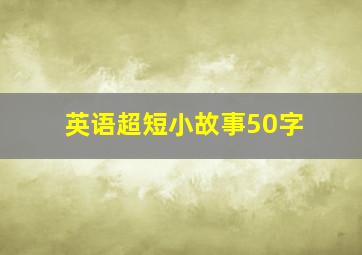 英语超短小故事50字